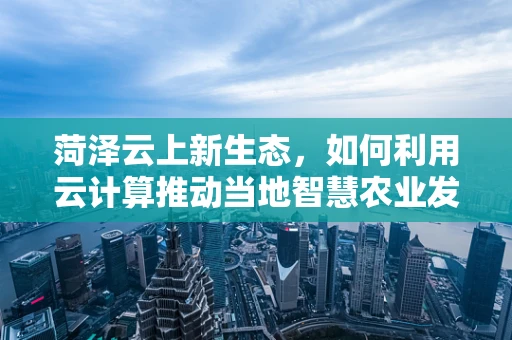 菏泽云上新生态，如何利用云计算推动当地智慧农业发